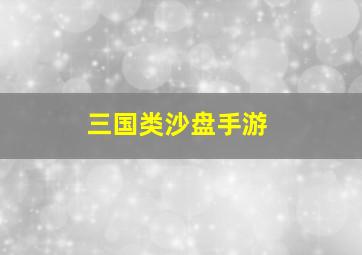 三国类沙盘手游